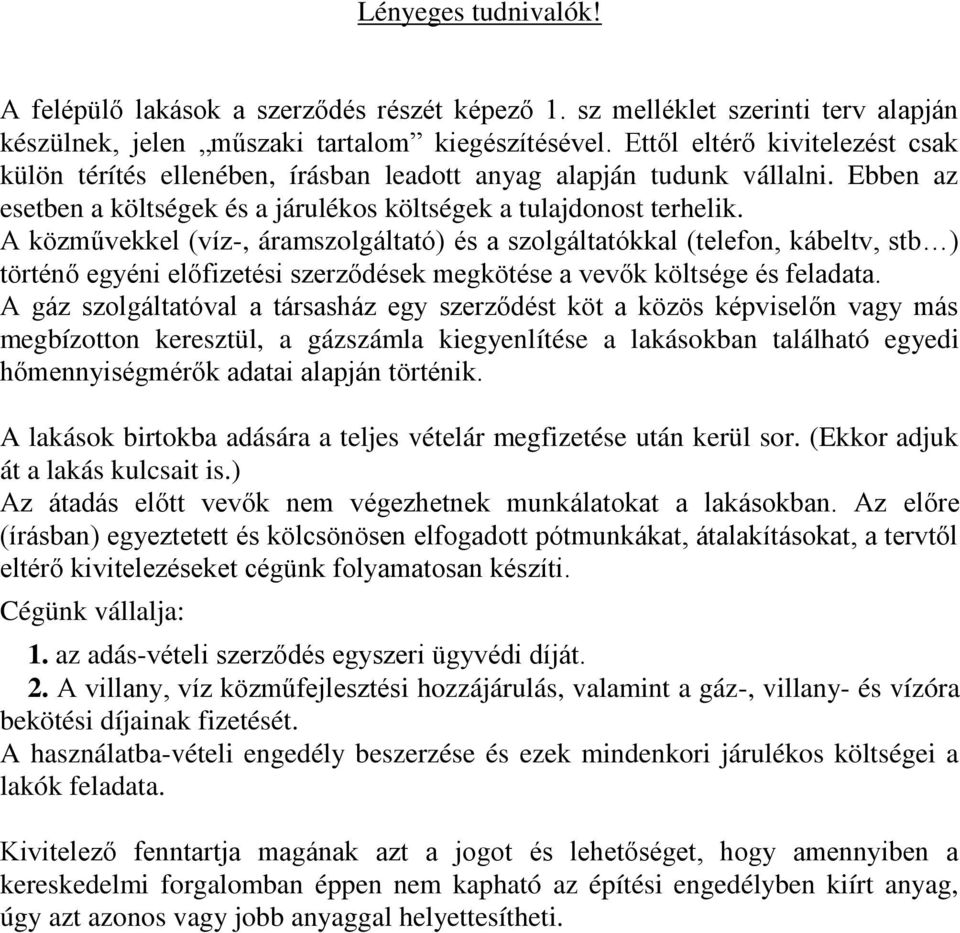 Lényeges tudnivalók!

A felépülő lakások a szerződés részét képező 1. sz melléklet szerinti terv alapján készülnek, jelen „műszaki tartalom” kiegészítésével. Ettől eltérő kivitelezést csak külön térítés ellenében, írásban leadott anyag alapján tudunk vállalni. Ebben az esetben a költségek és a járulékos költségek a tulajdonost terhelik.
A közművekkel (víz-, áramszolgáltató) és a szolgáltatókkal (telefon, kábeltv, stb…) történő egyéni előfizetési szerződések megkötése a vevők költsége és feladata.
A gáz szolgáltatóval a társasház egy szerződést köt a közös képviselőn vagy más megbízotton keresztül, a gázszámla kiegyenlítése a lakásokban található egyedi hőmennyiségmérők adatai alapján történik.

A lakások birtokba adására a teljes vételár megfizetése után kerül sor. (Ekkor adjuk át a lakás kulcsait is.)
Az átadás előtt vevők nem végezhetnek munkálatokat a lakásokban. Az előre (írásban) egyeztetett és kölcsönösen elfogadott pótmunkákat, átalakításokat, a tervtől eltérő kivitelezéseket cégünk folyamatosan készíti.

Cégünk vállalja:

1. az adás-vételi szerződés egyszeri ügyvédi díját.
2. A villany, víz közműfejlesztési hozzájárulás, valamint a gáz-, villany- és vízóra bekötési díjainak fizetését.
A használatba-vételi engedély beszerzése és ezek mindenkori járulékos költségei a lakók feladata.

Kivitelező fenntartja magának azt a jogot és lehetőséget, hogy amennyiben a kereskedelmi forgalomban éppen nem kapható az építési engedélyben kiírt anyag, úgy azt azonos vagy jobb anyaggal helyettesítheti.